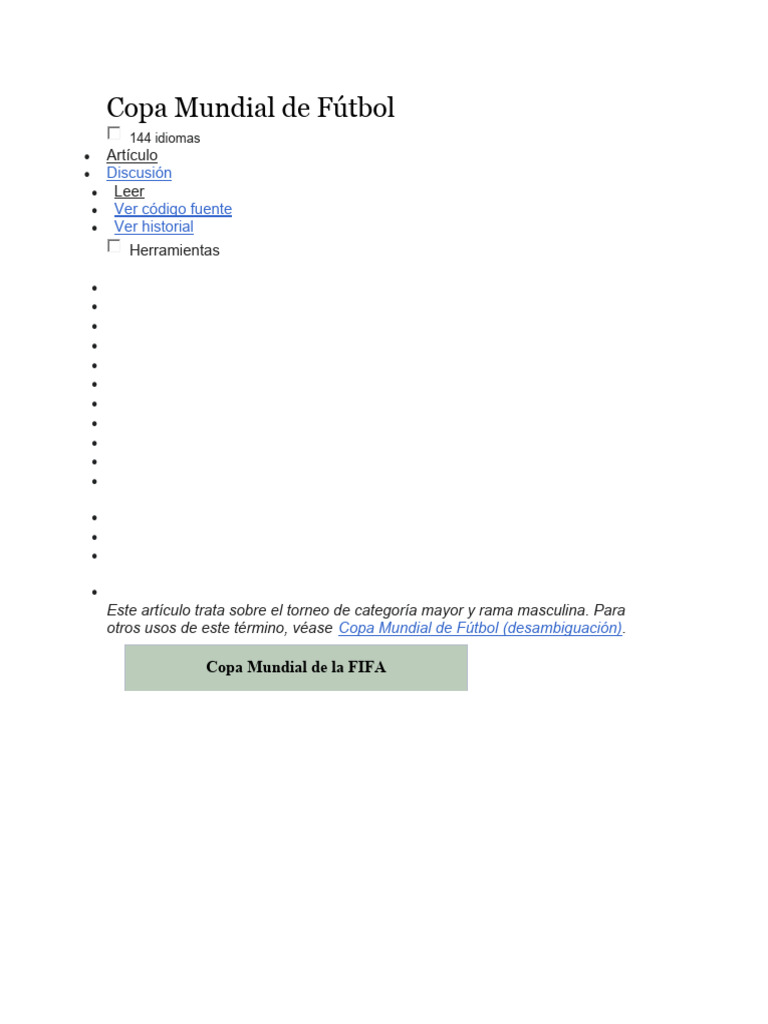 Copa Mundial de Fútbol

144 idiomas

- Artículo
- Discusión
- Leer
- Ver código fuente
- Ver historial

Herramientas

Este artículo trata sobre el torneo de categoría mayor y rama masculina. Para otros usos de este término, véase Copa Mundial de Fútbol (desambiguación).

Copa Mundial de la FIFA